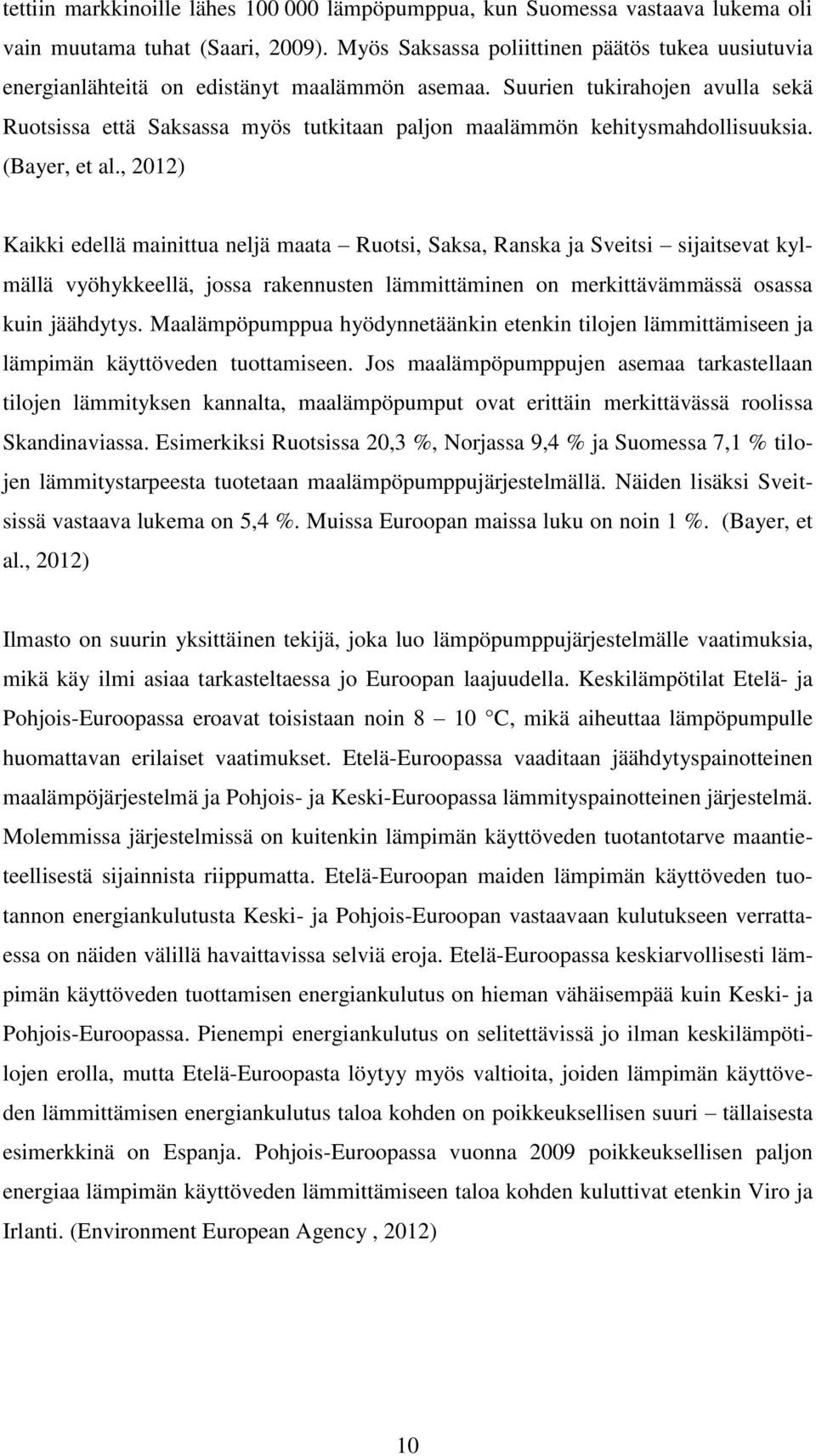 tettiin markkinoille lähes 100 000 lämpöpumppua, kun Suomessa vastaava lukema oli vain muutama tuhat (Saari, 2009). Myös Saksassa poliittinen päätös tukea uusiutuvia energianlähteitä on edistänyt maalämmön asemaa. Suurien tukirahojen avulla sekä Ruotsissa että Saksassa myös tutkitaan paljon maalämmön kehitysmahdollisuuksia. (Bayer, et al., 2012)

Kaikki edellä mainittua neljä maata – Ruotsi, Saksa, Ranska ja Sveitsi – sijaitsevat kylmällä vyöhykkeellä, jossa rakennusten lämmittäminen on merkittävämmässä osassa kuin jäähdytys. Maalämpöpumppua hyödynnetäänkin etenkin tilojen lämmittämiseen ja lämpimän käyttöveden tuottamiseen. Jos maalämpöpumppujen asemaa tarkastellaan tilojen lämmityksen kannalta, maalämpöpumput ovat erittäin merkittävässä roolissa Skandinaviassa. Esimerkiksi Ruotsissa 20,3 %, Norjassa 9,4 % ja Suomessa 7,1 % tilojen lämmitystarpeesta tuotetaan maalämpöpumppujärjestelmällä. Näiden lisäksi Sveitsissä vastaava lukema on 5,4 %. Muissa Euroopan maissa luku on noin 1 %. (Bayer, et al., 2012)

Ilmasto on suurin yksittäinen tekijä, joka luo lämpöpumppujärjestelmälle vaatimuksia, mikä käy ilmi asiaa tarkasteltaessa jo Euroopan laajuudella. Keskilämpötilat Etelä- ja Pohjois-Euroopassa eroavat toisistaan noin 8 – 10 °C, mikä aiheuttaa lämpöpumpulle huomattavan erilaiset vaatimukset. Etelä-Euroopassa vaaditaan jäähdytyspainotteinen maalämpöjärjestelmä ja Pohjois- ja Keski-Euroopassa lämmityspainotteinen järjestelmä. Molemmissa järjestelmissä on kuitenkin lämpimän käyttöveden tuotantotarve maantieteellisestä sijainnista riippumatta. Etelä-Euroopan maiden lämpimän käyttöveden tuotannon energiankulutusta Keski- ja Pohjois-Euroopan vastaavaan kulutukseen verrattaessa on näiden välillä havaittavissa selviä eroja. Etelä-Euroopassa keskiarvollisesti lämpimän käyttöveden tuottamisen energiankulutus on hieman vähäisempää kuin Keski- ja Pohjois-Euroopassa. Pienempi energiankulutus on selitettävissä jo ilman keskilämpötilojen erolla, mutta Etelä-Euroopasta löytyy myös valtioita, joiden lämpimän käyttöveden lämmittämisen energiankulutus taloa kohden on poikkeuksellisen suuri – tällaisesta esimerkkinä on Espanja. Pohjois-Euroopassa vuonna 2009 poikkeuksellisen paljon energiaa lämpimän käyttöveden lämmittämiseen taloa kohden kuluttivat etenkin Viro ja Irlanti. (Environment European Agency , 2012)

10